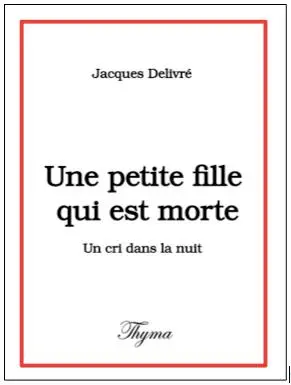 Jacques Delivré

Une petite fille qui est morte

Un cri dans la nuit

Thyma